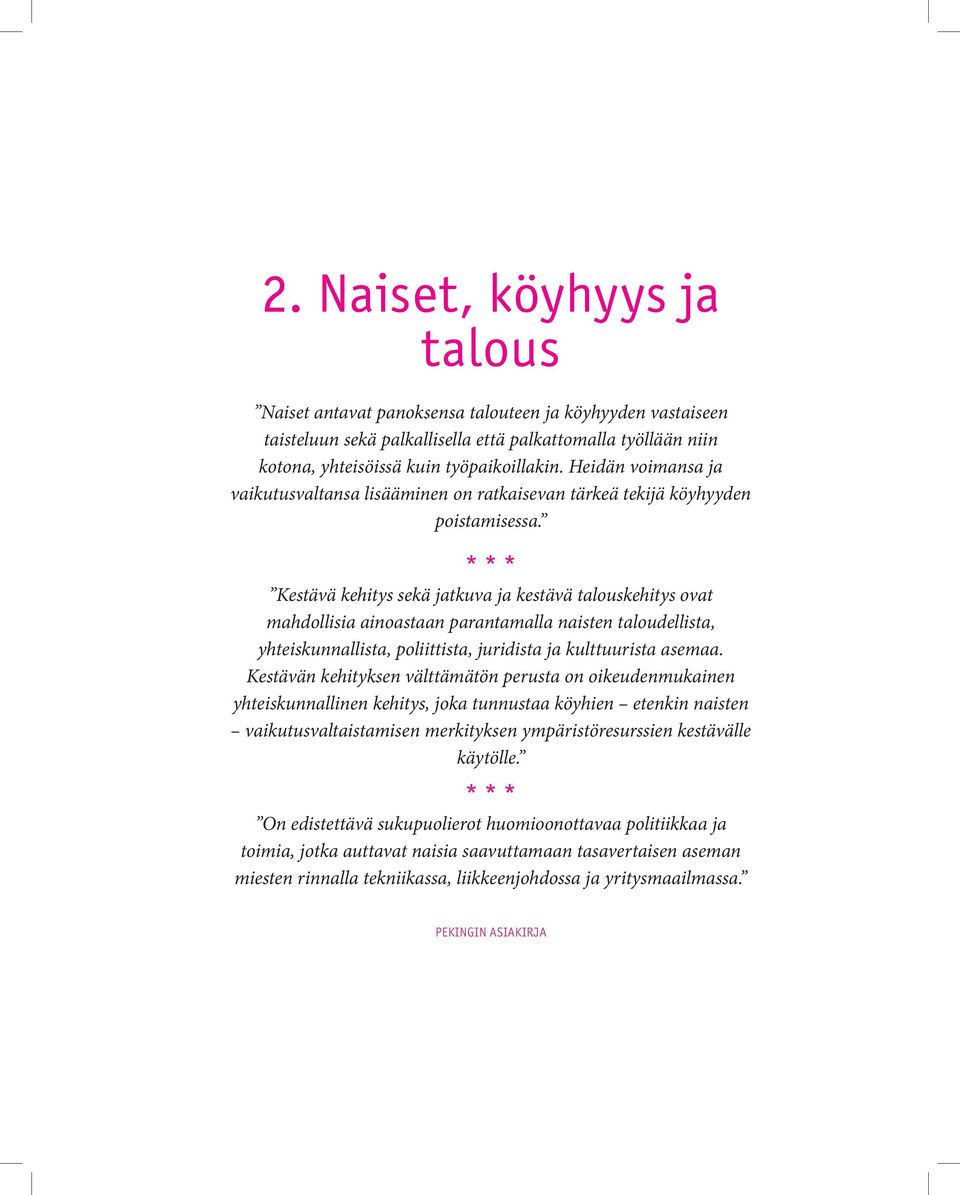 2. Naiset, köyhyys ja talous

”Naiset antavat panoksensa talouteen ja köyhyyden vastaiseen taisteluun sekä palkallisella että palkattomalla työllään niin kotona, yhteisöissä kuin työpaikoillakin. Heidän voimansa ja vaikutusvaltansa lisääminen on ratkaisevan tärkeä tekijä köyhyyden poistamisessa.”

* * *

”Kestävä kehitys sekä jatkuva ja kestävä talouskehitys ovat mahdollisia ainoastaan parantamalla naisten taloudellista, yhteiskunnallista, poliittista, juridista ja kulttuurista asemaa. Kestävän kehityksen välttämätön perusta on oikeudenmukainen yhteiskunnallinen kehitys, joka tunnustaa köyhien – etenkin naisten – vaikutusvaltaistamisen merkityksen ympäristöresurssien kestävälle käytölle.”

* * *

”On edistettävä sukupuolierot huomioonottavaa politiikkaa ja toimia, jotka auttavat naisia saavuttamaan tasavertaisen aseman miesten rinnalla tekniikassa, liikkeenjohdossa ja yritysmaailmassa.”

PEKINGIN ASIAKIRJA